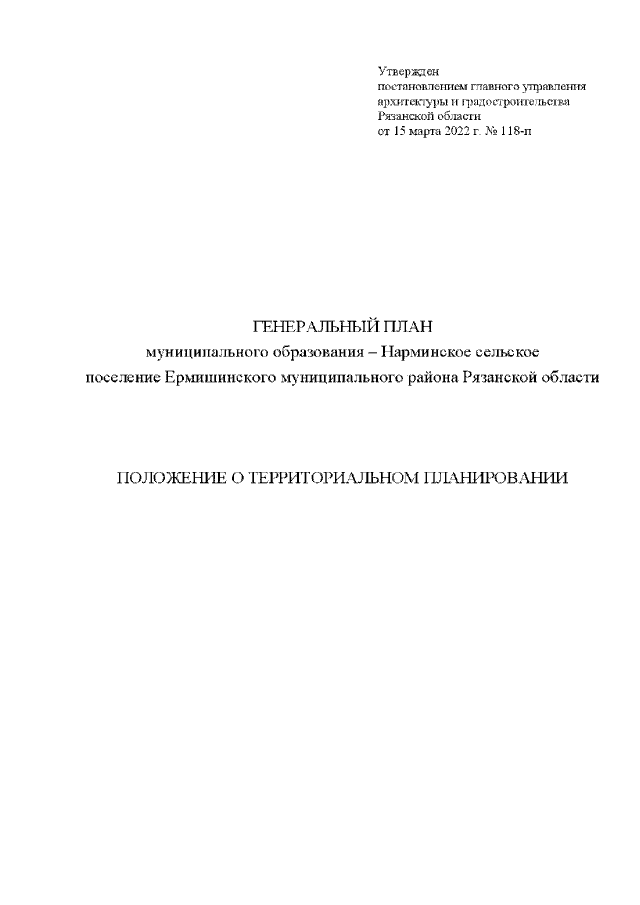 Утвержден
постановлением главного управления
архитектуры и градостроительства
Рязанской области
от 15 марта 2022 г. № 118-п

ГЕНЕРАЛЬНЫЙ ПЛАН
муниципального образования – Нарминское сельское поселение Ермишинского муниципального района Рязанской области

ПОЛОЖЕНИЕ О ТЕРРИТОРИАЛЬНОМ ПЛАНИРОВАНИИ